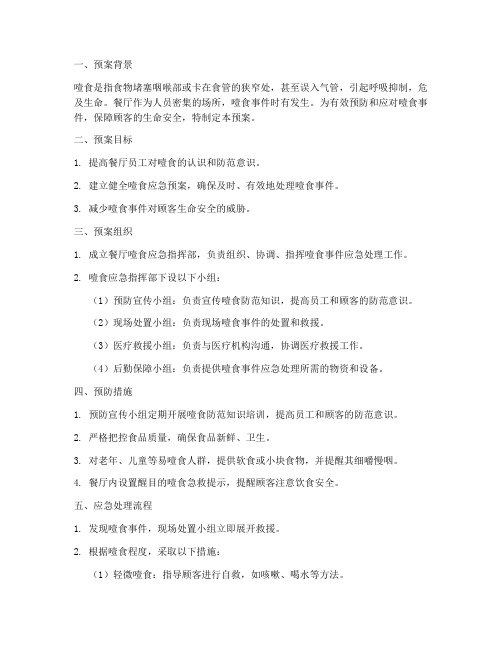 一、预案背景

噎食是指食物堵塞咽喉部或卡在食管的狭窄处，甚至误入气管，引起呼吸抑制，危及生命。餐厅作为人员密集的场所，噎食事件时有发生。为有效预防和应对噎食事件，保障顾客的生命安全，特制定本预案。

二、预案目标

1. 提高餐厅员工对噎食的认识和防范意识。

2. 建立健全噎食应急预案，确保及时、有效地处理噎食事件。

3. 减少噎食事件对顾客生命安全的威胁。

三、预案组织

1. 成立餐厅噎食应急指挥部，负责组织、协调、指挥噎食事件应急处理工作。

2. 噎食应急指挥部下设以下小组：

（1）预防宣传小组：负责宣传噎食防范知识，提高员工和顾客的防范意识。

（2）现场处置小组：负责现场噎食事件的处置和救援。

（3）医疗救援小组：负责与医疗机构沟通，协调医疗救援工作。

（4）后勤保障小组：负责提供噎食事件应急处理所需的物资和设备。

四、预防措施

1. 预防宣传小组定期开展噎食防范知识培训，提高员工和顾客的防范意识。

2. 严格把控食品质量，确保食品新鲜、卫生。

3. 对老年、儿童等易噎食人群，提供软食或小块食物，并提醒其细嚼慢咽。

4. 餐厅内设置醒目的噎食急救提示，提醒顾客注意饮食安全。

五、应急处理流程

1. 发现噎食事件，现场处置小组立即展开救援。

2. 根据噎食程度，采取以下措施：

（1）轻微噎食：指导顾客进行自救，如咳嗽、喝水等方法。